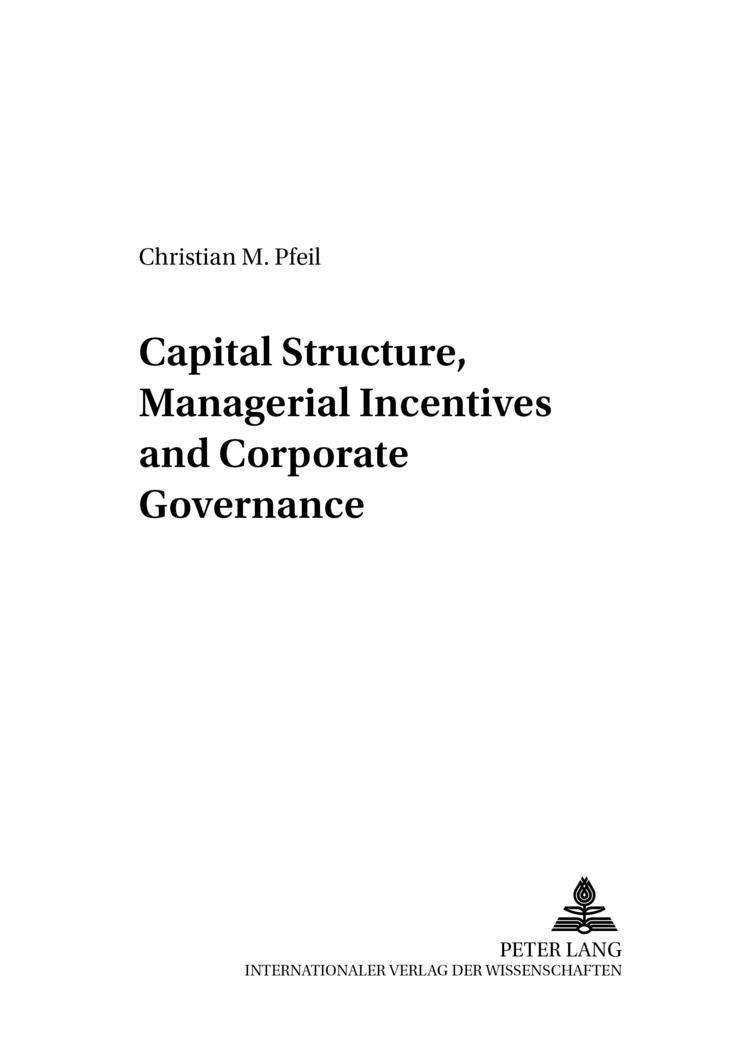 Christian M. Pfeil

Capital Structure, Managerial Incentives and Corporate Governance

PETER LANG
INTERNATIONALER VERLAG DER WISSENSCHAFTEN